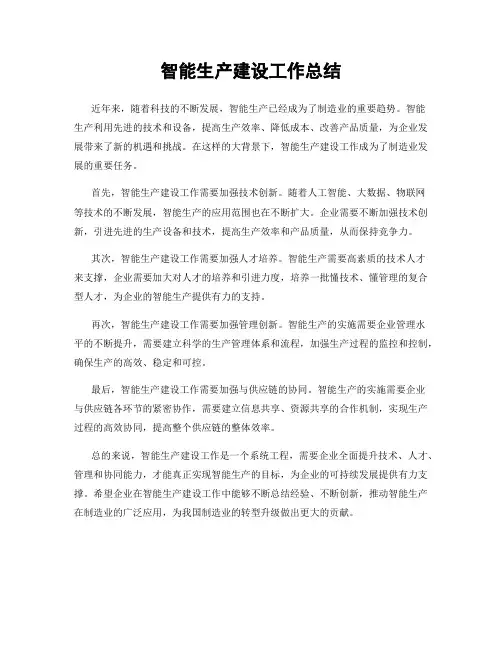 智能生产建设工作总结

近年来，随着科技的不断发展，智能生产已经成为了制造业的重要趋势。智能生产利用先进的技术和设备，提高生产效率、降低成本、改善产品质量，为企业发展带来了新的机遇和挑战。在这样的大背景下，智能生产建设工作成为了制造业发展的重要任务。

首先，智能生产建设工作需要加强技术创新。随着人工智能、大数据、物联网等技术的不断发展，智能生产的应用范围也在不断扩大。企业需要不断加强技术创新，引进先进的生产设备和技术，提高生产效率和产品质量，从而保持竞争力。

其次，智能生产建设工作需要加强人才培养。智能生产需要高素质的技术人才来支撑，企业需要加大对人才的培养和引进力度，培养一批懂技术、懂管理的复合型人才，为企业的智能生产提供有力的支持。

再次，智能生产建设工作需要加强管理创新。智能生产的实施需要企业管理水平的不断提升，需要建立科学的生产管理体系和流程，加强生产过程的监控和控制，确保生产的高效、稳定和可控。

最后，智能生产建设工作需要加强与供应链的协同。智能生产的实施需要企业与供应链各环节的紧密协作，需要建立信息共享、资源共享的合作机制，实现生产过程的高效协同，提高整个供应链的整体效率。

总的来说，智能生产建设工作是一个系统工程，需要企业全面提升技术、人才、管理和协同能力，才能真正实现智能生产的目标，为企业的可持续发展提供有力支撑。希望企业在智能生产建设工作中能够不断总结经验、不断创新，推动智能生产在制造业的广泛应用，为我国制造业的转型升级做出更大的贡献。